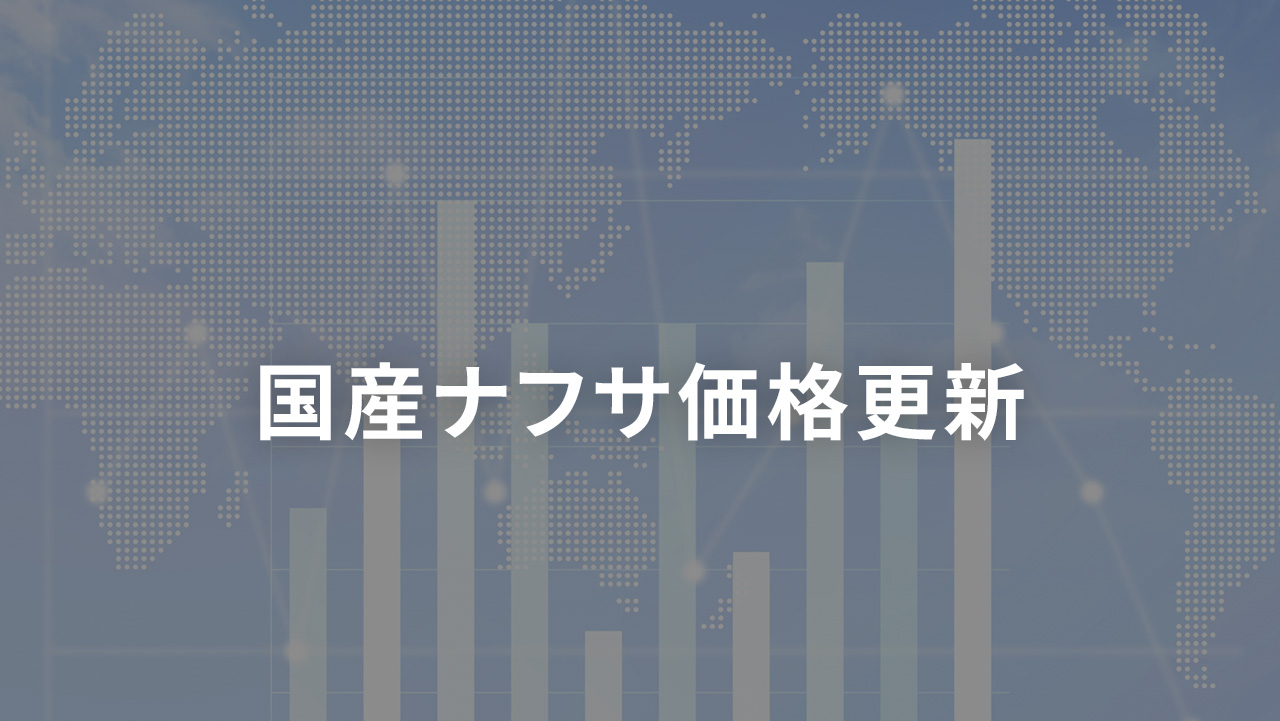 国産ナフサ価格更新